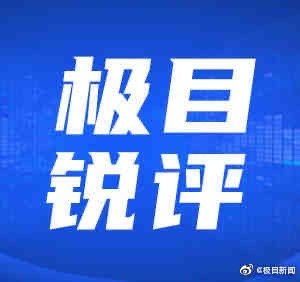 极目
锐评

@极目新闻